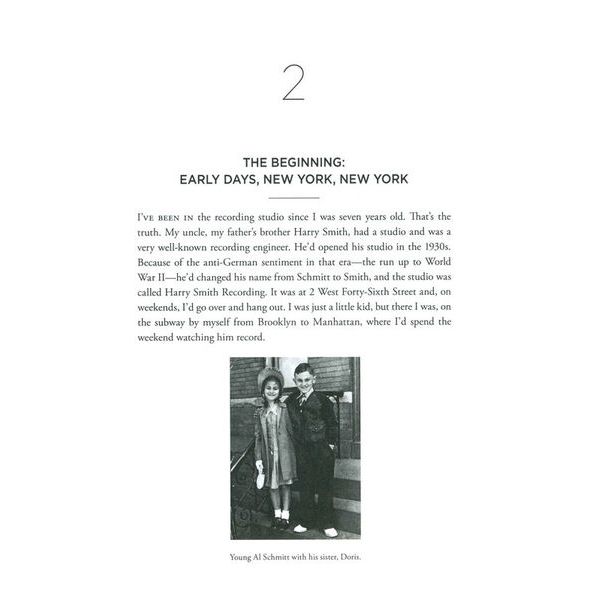 2

THE BEGINNING:
EARLY DAYS, NEW YORK, NEW YORK

I'VE BEEN IN the recording studio since I was seven years old. That's the truth. My uncle, my father's brother Harry Smith, had a studio and was a very well-known recording engineer. He'd opened his studio in the 1930s. Because of the anti-German sentiment in that era—the run up to World War II—he'd changed his name from Schmitt to Smith, and the studio was called Harry Smith Recording. It was at 2 West Forty-Sixth Street and, on weekends, I'd go over and hang out. I was just a little kid, but there I was, on the subway by myself from Brooklyn to Manhattan, where I'd spend the weekend watching him record.

Young Al Schmitt with his sister, Doris.